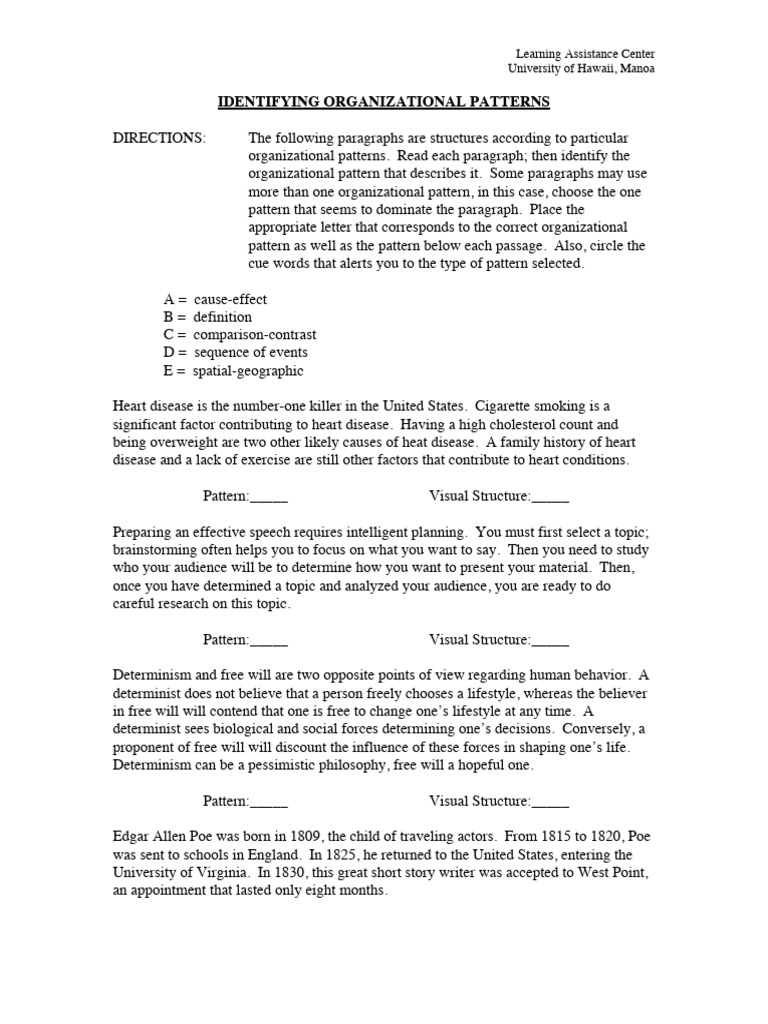 Learning Assistance Center
University of Hawaii, Manoa

IDENTIFYING ORGANIZATIONAL PATTERNS

DIRECTIONS: The following paragraphs are structures according to particular organizational patterns. Read each paragraph; then identify the organizational pattern that describes it. Some paragraphs may use more than one organizational pattern, in this case, choose the one pattern that seems to dominate the paragraph. Place the appropriate letter that corresponds to the correct organizational pattern as well as the pattern below each passage. Also, circle the cue words that alerts you to the type of pattern selected.

A = cause-effect
B = definition
C = comparison-contrast
D = sequence of events
E = spatial-geographic

Heart disease is the number-one killer in the United States. Cigarette smoking is a significant factor contributing to heart disease. Having a high cholesterol count and being overweight are two other likely causes of heat disease. A family history of heart disease and a lack of exercise are still other factors that contribute to heart conditions.

Pattern:_____ Visual Structure:_____

Preparing an effective speech requires intelligent planning. You must first select a topic; brainstorming often helps you to focus on what you want to say. Then you need to study who your audience will be to determine how you want to present your material. Then, once you have determined a topic and analyzed your audience, you are ready to do careful research on this topic.

Pattern:_____ Visual Structure:_____

Determinism and free will are two opposite points of view regarding human behavior. A determinist does not believe that a person freely chooses a lifestyle, whereas the believer in free will will contend that one is free to change one's lifestyle at any time. A determinist sees biological and social forces determining one's decisions. Conversely, a proponent of free will will discount the influence of these forces in shaping one's life. Determinism can be a pessimistic philosophy, free will a hopeful one.

Pattern:_____ Visual Structure:_____

Edgar Allen Poe was born in 1809, the child of traveling actors. From 1815 to 1820, Poe was sent to schools in England. In 1825, he returned to the United States, entering the University of Virginia. In 1830, this great short story writer was accepted to West Point, an appointment that lasted only eight months.